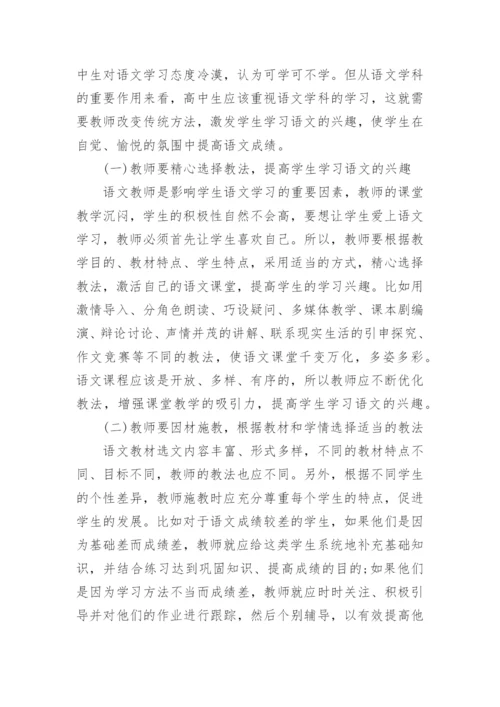 中生对语文学习态度冷漠，认为可学可不学。但从语文学科的重要作用来看，高中生应该重视语文学科的学习，这就需要教师改变传统方法，激发学生学习语文的兴趣，使学生在自觉、愉悦的氛围中提高语文成绩。

（一）教师要精心选择教法，提高学生学习语文的兴趣

语文教师是影响学生语文学习的重要因素，教师的课堂教学沉闷，学生的积极性自然不会高，要想让学生爱上语文学习，教师必须首先让学生喜欢自己。所以，教师要根据教学目的、教材特点、学生特点，采用适当的方式，精心选择教法，激活自己的语文课堂，提高学生的学习兴趣。比如用激情导入、分角色朗读、巧设疑问、多媒体教学、课本剧编演、辩论讨论、声情并茂的讲解、联系现实生活的引申探究、作文竞赛等不同的教法，使语文课堂千变万化，多姿多彩。语文课程应该是开放、多样、有序的，所以教师应不断优化教法，增强课堂教学的吸引力，提高学生学习语文的兴趣。

（二）教师要因材施教，根据教材和学情选择适当的教法

语文教材选文内容丰富、形式多样，不同的教材特点不同、目标不同，教师的教法也应不同。另外，根据不同学生的个性差异，教师施教时应充分尊重每个学生的特点，促进学生的发展。比如对于语文成绩较差的学生，如果他们是因为基础差而成绩差，教师就应给这类学生系统地补充基础知识，并结合练习达到巩固知识、提高成绩的目的；如果他们是因为学习方法不当而成绩差，教师就应时时关注、积极引导并对他们的作业进行跟踪，然后个别辅导，以有效提高他